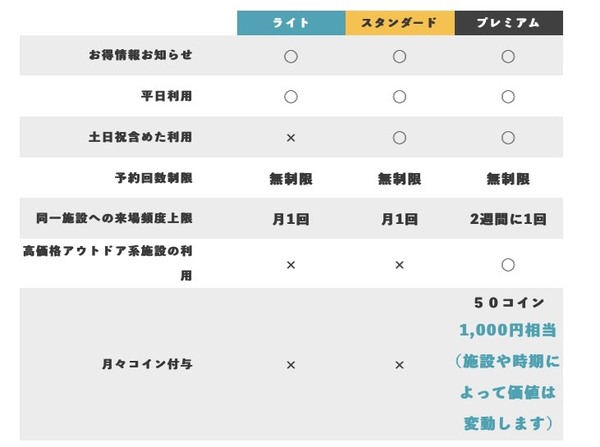 |  | ライト | スタンダード | プレミアム |
|---|---|---|---|
| お得情報お知らせ | ○ | ○ | ○ |
| 平日利用 | ○ | ○ | ○ |
| 土日祝含めた利用 | × | ○ | ○ |
| 予約回数制限 | 無制限 | 無制限 | 無制限 |
| 同一施設への来場頻度上限 | 月1回 | 月1回 | 2週間に1回 |
| 高価格アウトドア系施設の利用 | × | × | ○ |
| 月々コイン付与 | × | × | ５０コイン 1,000円相当（施設や時期によって価値は変動します） |